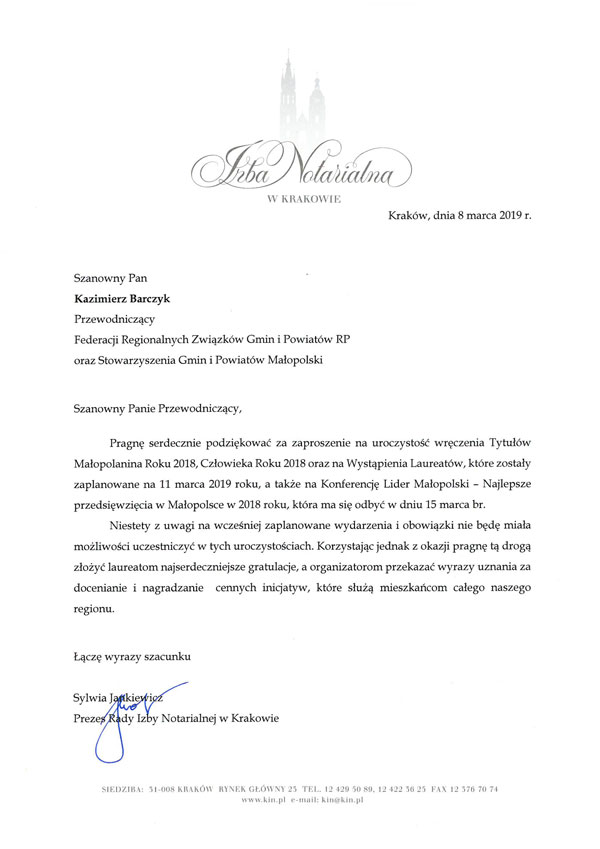 Izba Notarialna
W KRAKOWIE

Kraków, dnia 8 marca 2019 r.

Szanowny Pan
**Kazimierz Barczyk**
Przewodniczący
Federacji Regionalnych Związków Gmin i Powiatów RP
oraz Stowarzyszenia Gmin i Powiatów Małopolski

Szanowny Panie Przewodniczący,

Pragnę serdecznie podziękować za zaproszenie na uroczystość wręczenia Tytułów Małopolanina Roku 2018, Człowieka Roku 2018 oraz na Wystąpienia Laureatów, które zostały zaplanowane na 11 marca 2019 roku, a także na Konferencję Lider Małopolski – Najlepsze przedsięwzięcia w Małopolsce w 2018 roku, która ma się odbyć w dniu 15 marca br.

Niestety z uwagi na wcześniej zaplanowane wydarzenia i obowiązki nie będę miała możliwości uczestniczyć w tych uroczystościach. Korzystając jednak z okazji pragnę tą drogą złożyć laureatom najserdeczniejsze gratulacje, a organizatorom przekazać wyrazy uznania za docenianie i nagradzanie cennych inicjatyw, które służą mieszkańcom całego naszego regionu.

Łączę wyrazy szacunku

Sylwia Jankiewicz
Prezes Rady Izby Notarialnej w Krakowie

SIEDZIBA: 31-008 KRAKÓW RYNEK GŁÓWNY 25 TEL. 12 429 50 89, 12 422 36 25 FAX 12 376 70 74
www.kin.pl e-mail: kin@kin.pl